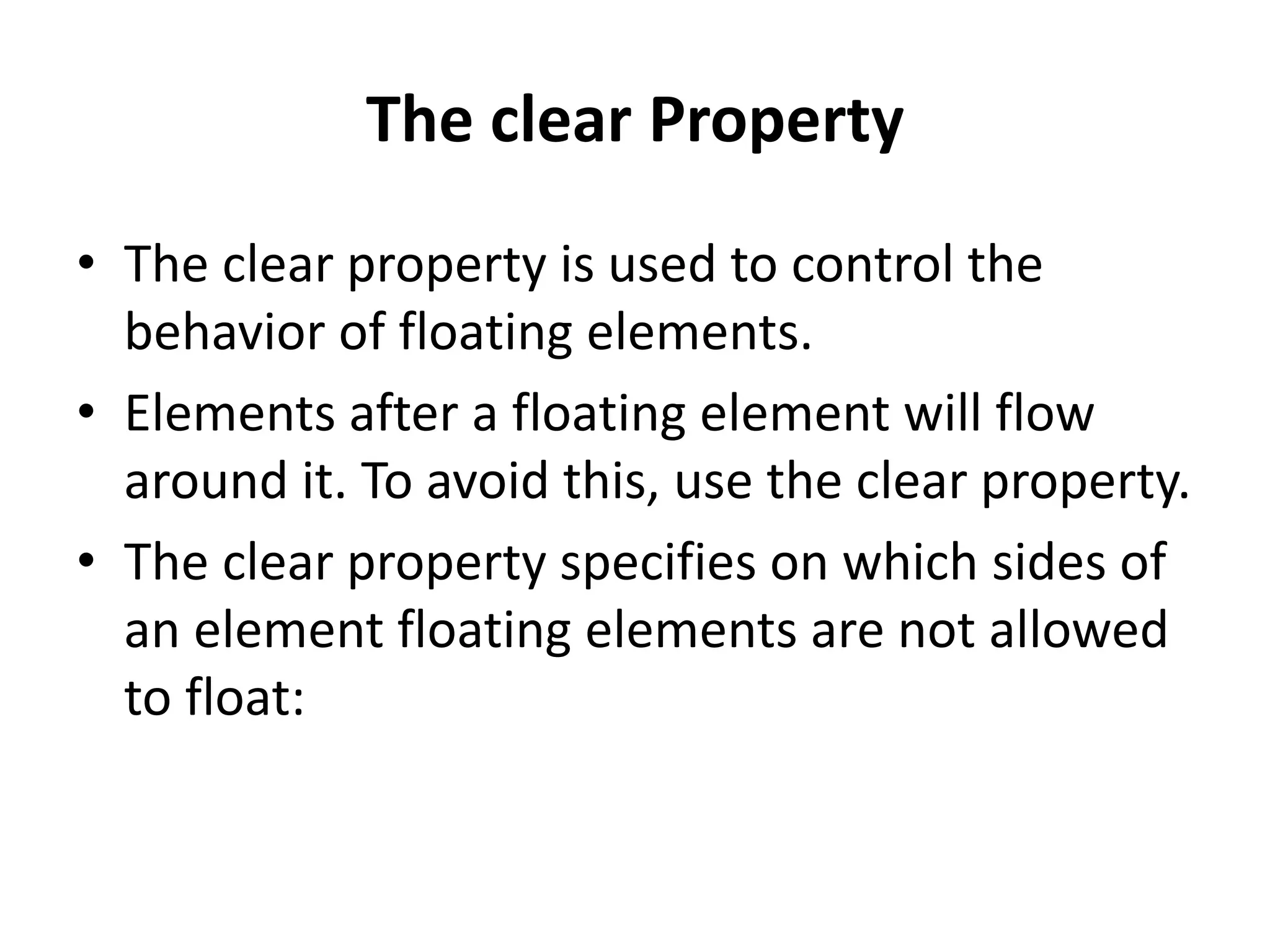 The clear Property

• The clear property is used to control the behavior of floating elements.
• Elements after a floating element will flow around it. To avoid this, use the clear property.
• The clear property specifies on which sides of an element floating elements are not allowed to float: